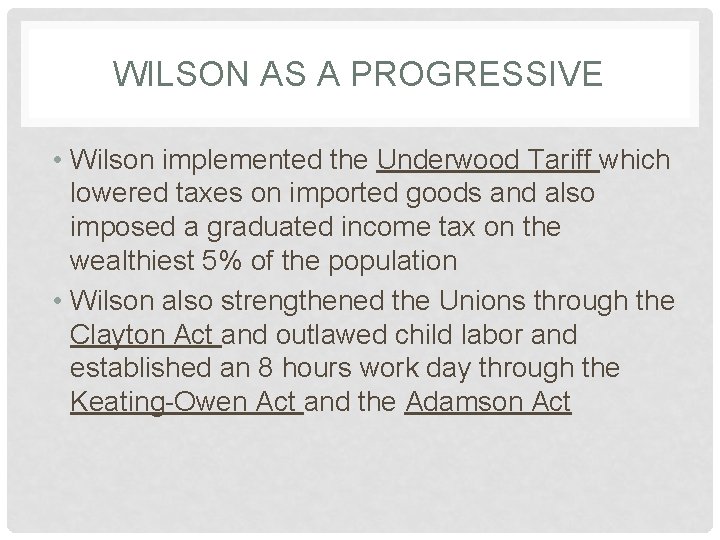 WILSON AS A PROGRESSIVE

• Wilson implemented the Underwood Tariff which lowered taxes on imported goods and also imposed a graduated income tax on the wealthiest 5% of the population

• Wilson also strengthened the Unions through the Clayton Act and outlawed child labor and established an 8 hours work day through the Keating-Owen Act and the Adamson Act